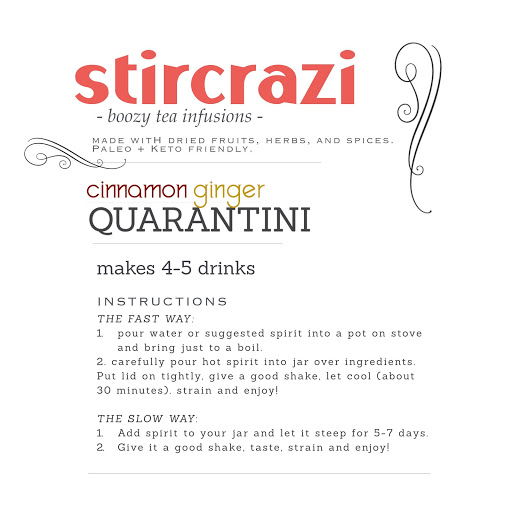 stircrazi

- boozy tea infusions -

MADE WITH DRIED FRUITS, HERBS, AND SPICES. PALEO + KETO FRIENDLY.

cinnamon ginger
QUARANTINI

makes 4-5 drinks

INSTRUCTIONS

THE FAST WAY:

1. pour water or suggested spirit into a pot on stove and bring just to a boil.
2. carefully pour hot spirit into jar over ingredients. Put lid on tightly, give a good shake, let cool (about 30 minutes), strain and enjoy!

THE SLOW WAY:

1. Add spirit to your jar and let it steep for 5-7 days.
2. Give it a good shake, taste, strain and enjoy!